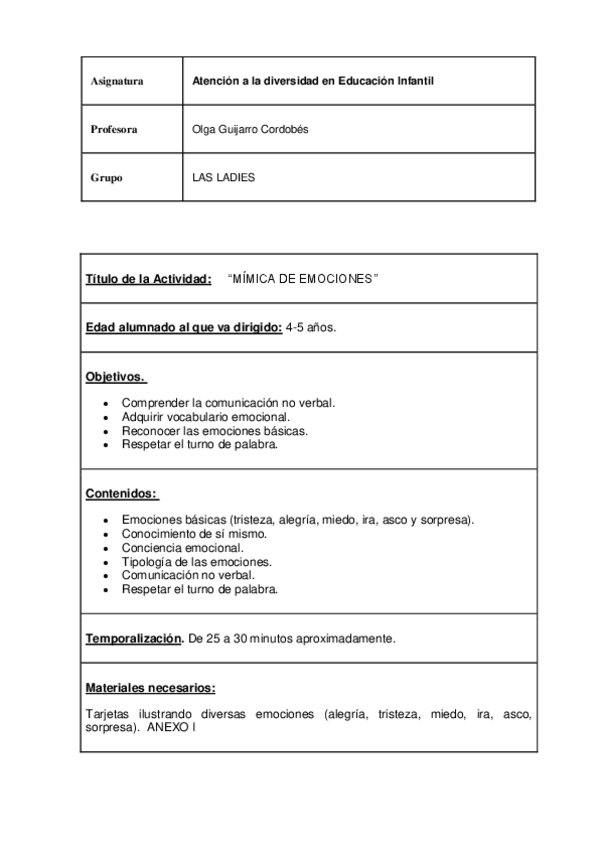 | Asignatura | Atención a la diversidad en Educación Infantil |
|---|---|
| Profesora | Olga Guijarro Cordobés |
| Grupo | LAS LADIES |

Título de la Actividad: "MÍMICA DE EMOCIONES"

Edad alumnado al que va dirigido: 4-5 años.

Objetivos.

- Comprender la comunicación no verbal.
- Adquirir vocabulario emocional.
- Reconocer las emociones básicas.
- Respetar el turno de palabra.

Contenidos:

- Emociones básicas (tristeza, alegría, miedo, ira, asco y sorpresa).
- Conocimiento de sí mismo.
- Conciencia emocional.
- Tipología de las emociones.
- Comunicación no verbal.
- Respetar el turno de palabra.

Temporalización. De 25 a 30 minutos aproximadamente.

Materiales necesarios:

Tarjetas ilustrando diversas emociones (alegría, tristeza, miedo, ira, asco, sorpresa). ANEXO I